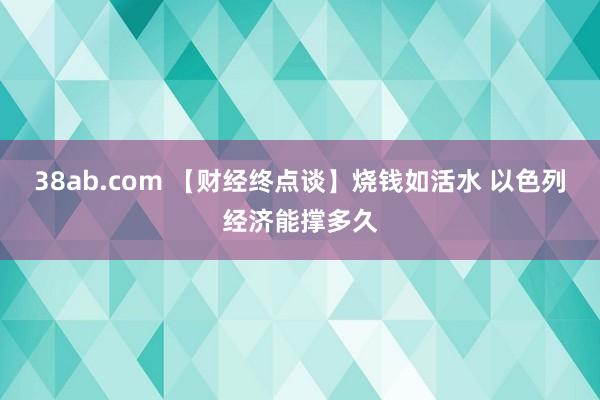 38ab.com 【财经终点谈】烧钱如活水 以色列经济能撑多久